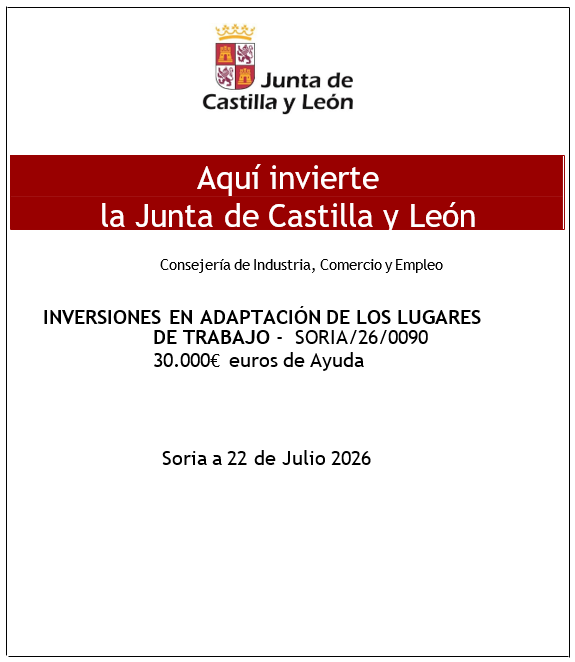 Junta de Castilla y León

Aquí invierte
la Junta de Castilla y León

Consejería de Industria, Comercio y Empleo

INVERSIONES EN ADAPTACIÓN DE LOS LUGARES DE TRABAJO - SORIA/26/0090
30.000€ euros de Ayuda

Soria a 22 de Julio 2026